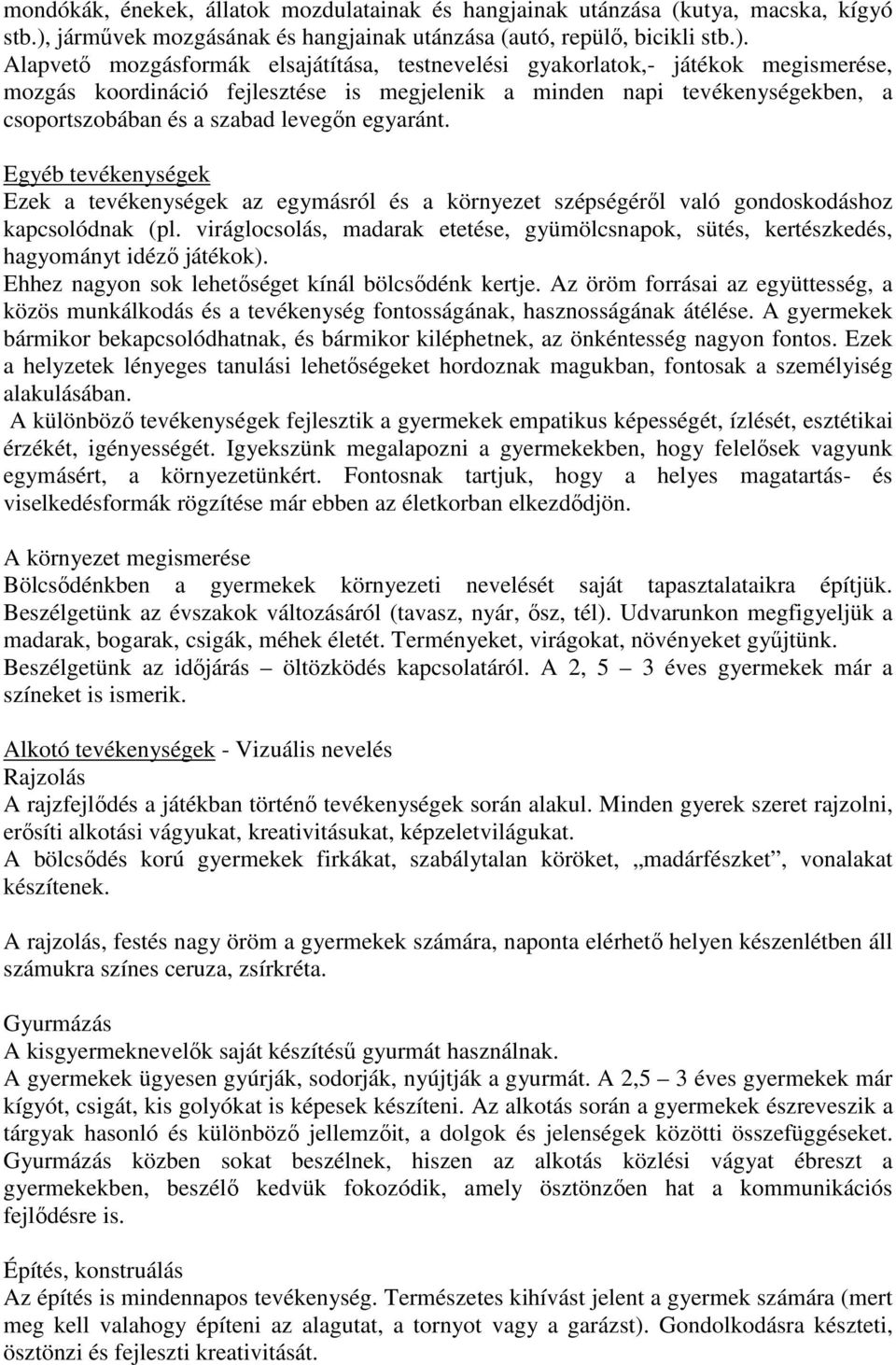 mondókák, énekek, állatok mozdulatainak és hangjainak utánzása (kutya, macska, kígyó stb.), járművek mozgásának és hangjainak utánzása (autó, repülő, bicikli stb.).
Alapvető mozgásformák elsajátítása, testnevelési gyakorlatok,- játékok megismerése, mozgás koordináció fejlesztése is megjelenik a minden napi tevékenységekben, a csoportszobában és a szabad levegőn egyaránt.

Egyéb tevékenységek
Ezek a tevékenységek az egymásról és a környezet szépségéről való gondoskodáshoz kapcsolódnak (pl. viráglocsolás, madarak etetése, gyümölcsnapok, sütés, kertészkedés, hagyományt idéző játékok).
Ehhez nagyon sok lehetőséget kínál bölcsődénk kertje. Az öröm forrásai az együttesség, a közös munkálkodás és a tevékenység fontosságának, hasznosságának átélése. A gyermekek bármikor bekapcsolódhatnak, és bármikor kiléphetnek, az önkéntesség nagyon fontos. Ezek a helyzetek lényeges tanulási lehetőségeket hordoznak magukban, fontosak a személyiség alakulásában.
A különböző tevékenységek fejlesztik a gyermekek empatikus képességét, ízlését, esztétikai érzékét, igényességét. Igyekszünk megalapozni a gyermekekben, hogy felelősek vagyunk egymásért, a környezetünkért. Fontosnak tartjuk, hogy a helyes magatartás- és viselkedésformák rögzítése már ebben az életkorban elkezdődjön.

A környezet megismerése
Bölcsődénkben a gyermekek környezeti nevelését saját tapasztalataikra építjük. Beszélgetünk az évszakok változásáról (tavasz, nyár, ősz, tél). Udvarunkon megfigyeljük a madarak, bogarak, csigák, méhek életét. Terményeket, virágokat, növényeket gyűjtünk. Beszélgetünk az időjárás – öltözködés kapcsolatáról. A 2, 5 – 3 éves gyermekek már a színeket is ismerik.

Alkotó tevékenységek - Vizuális nevelés
Rajzolás
A rajzfejlődés a játékban történő tevékenységek során alakul. Minden gyerek szeret rajzolni, erősíti alkotási vágyukat, kreativitásukat, képzeletvilágukat.
A bölcsődés korú gyermekek firkákat, szabálytalan köröket, „madárfészket”, vonalakat készítenek.

A rajzolás, festés nagy öröm a gyermekek számára, naponta elérhető helyen készenlétben áll számukra színes ceruza, zsírkréta.

Gyurmázás
A kisgyermeknevelők saját készítésű gyurmát használnak.
A gyermekek ügyesen gyúrják, sodorják, nyújtják a gyurmát. A 2,5 – 3 éves gyermekek már kígyót, csigát, kis golyókat is képesek készíteni. Az alkotás során a gyermekek észreveszik a tárgyak hasonló és különböző jellemzőit, a dolgok és jelenségek közötti összefüggéseket. Gyurmázás közben sokat beszélnek, hiszen az alkotás közlési vágyat ébreszt a gyermekekben, beszélő kedvük fokozódik, amely ösztönzően hat a kommunikációs fejlődésre is.

Építés, konstruálás
Az építés is mindennapos tevékenység. Természetes kihívást jelent a gyermek számára (mert meg kell valahogy építeni az alagutat, a tornyot vagy a garázst). Gondolkodásra készteti, ösztönzi és fejleszti kreativitását.